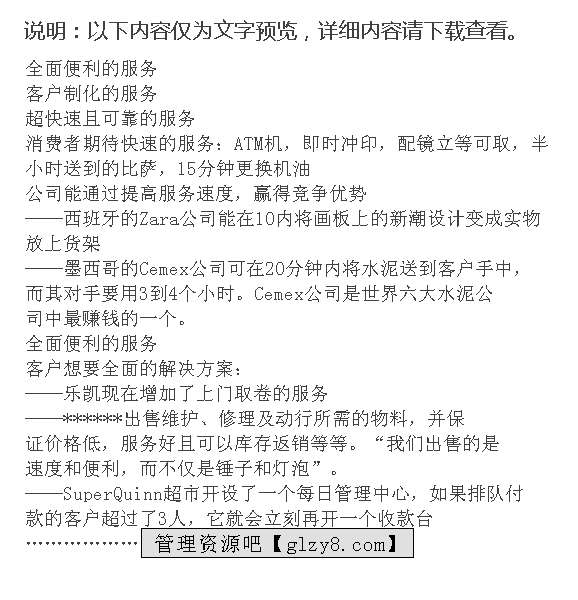 说明：以下内容仅为文字预览，详细内容请下载查看。

全面便利的服务
客户制化的服务
超快速且可靠的服务
消费者期待快速的服务：ATM机，即时冲印，配镜立等可取，半小时送到的比萨，15分钟更换机油
公司能通过提高服务速度，赢得竞争优势
——西班牙的Zara公司能在10内将画板上的新潮设计变成实物放上货架
——墨西哥的Cemex公司可在20分钟内将水泥送到客户手中，而其对手要用3到4个小时。Cemex公司是世界六大水泥公司中最赚钱的一个。
全面便利的服务
客户想要全面的解决方案：
——乐凯现在增加了上门取卷的服务
——*******出售维护、修理及动行所需的物料，并保证价格低，服务好且可以库存返销等等。“我们出售的是速度和便利，而不仅是锤子和灯泡”。
——SuperQuinn超市开设了一个每日管理中心，如果排队付款的客户超过了3人，它就会立刻再开一个收款台
………………… 管理资源吧【glzy8.com】